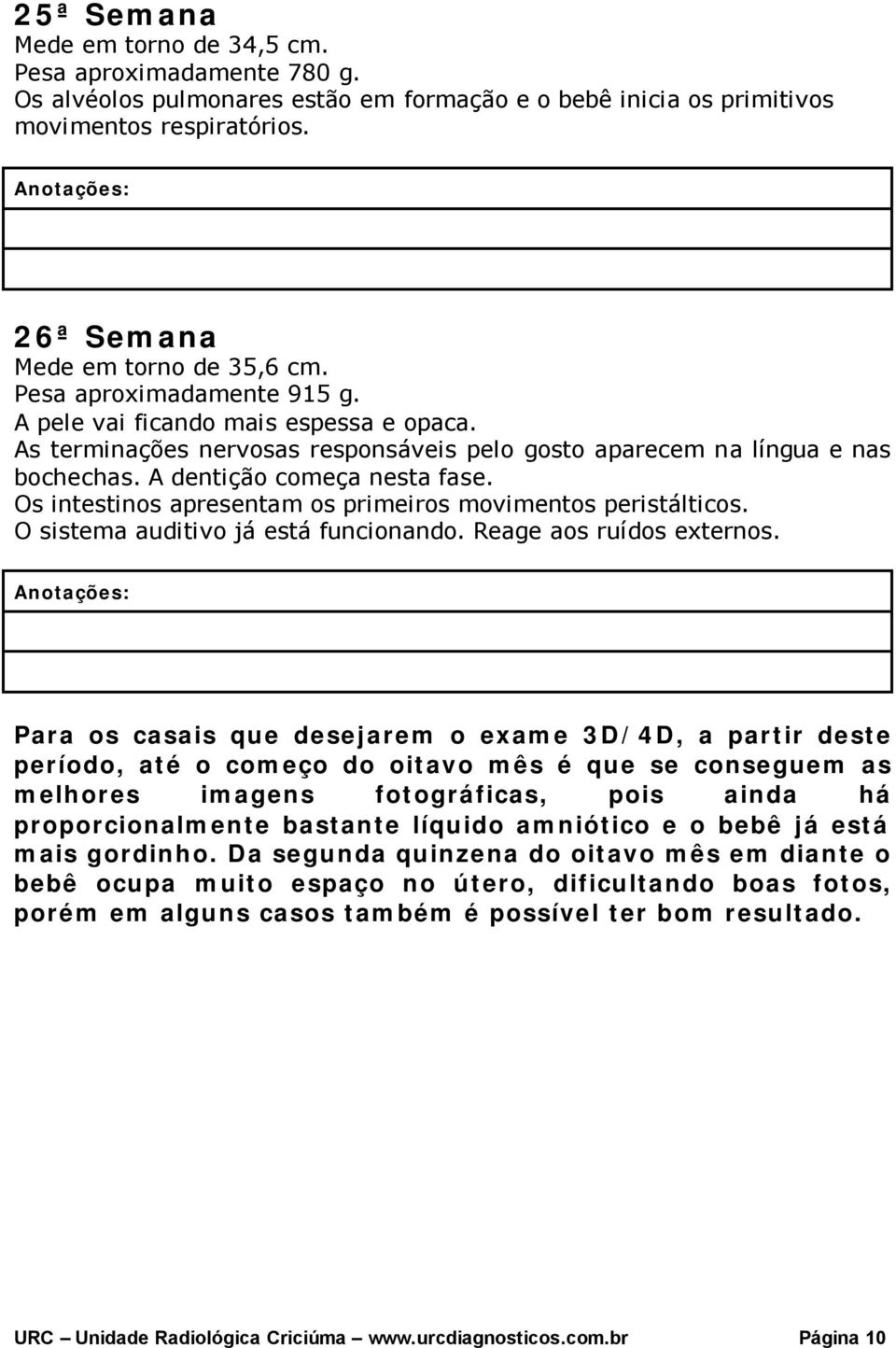 25ª Semana
Mede em torno de 34,5 cm.
Pesa aproximadamente 780 g.
Os alvéolos pulmonares estão em formação e o bebê inicia os primitivos movimentos respiratórios.

Anotações:

26ª Semana
Mede em torno de 35,6 cm.
Pesa aproximadamente 915 g.
A pele vai ficando mais espessa e opaca.
As terminações nervosas responsáveis pelo gosto aparecem na língua e nas bochechas. A dentição começa nesta fase.
Os intestinos apresentam os primeiros movimentos peristálticos.
O sistema auditivo já está funcionando. Reage aos ruídos externos.

Anotações:

Para os casais que desejarem o exame 3D/4D, a partir deste período, até o começo do oitavo mês é que se conseguem as melhores imagens fotográficas, pois ainda há proporcionalmente bastante líquido amniótico e o bebê já está mais gordinho. Da segunda quinzena do oitavo mês em diante o bebê ocupa muito espaço no útero, dificultando boas fotos, porém em alguns casos também é possível ter bom resultado.

URC – Unidade Radiológica Criciúma – www.urcdiagnosticos.com.br Página 10